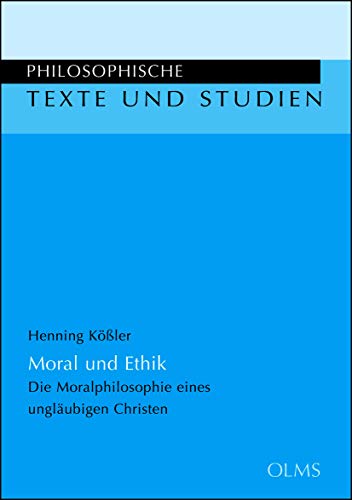 PHILOSOPHISCHE
TEXTE UND STUDIEN

Henning Kößler

Moral und Ethik

Die Moralphilosophie eines ungläubigen Christen

OLMS